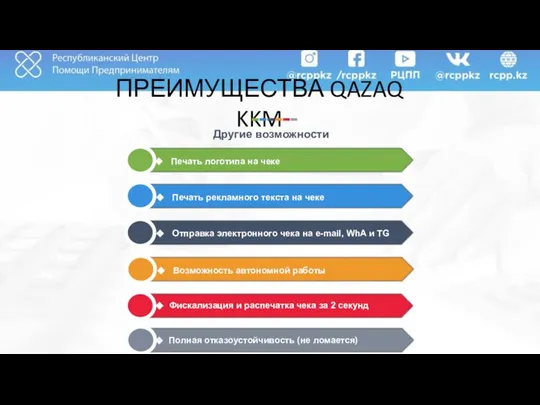 Республиканский Центр
Помощи Предпринимателям

@rcppkz /rcppkz РЦПП @rcppkz rcpp.kz

ПРЕИМУЩЕСТВА QAZAQ ККМ

Другие возможности

Печать логотипа на чеке

Печать рекламного текста на чеке

Отправка электронного чека на e-mail, WhA и TG

Возможность автономной работы

Фискализация и распечатка чека за 2 секунд

Полная отказоустойчивость (не ломается)